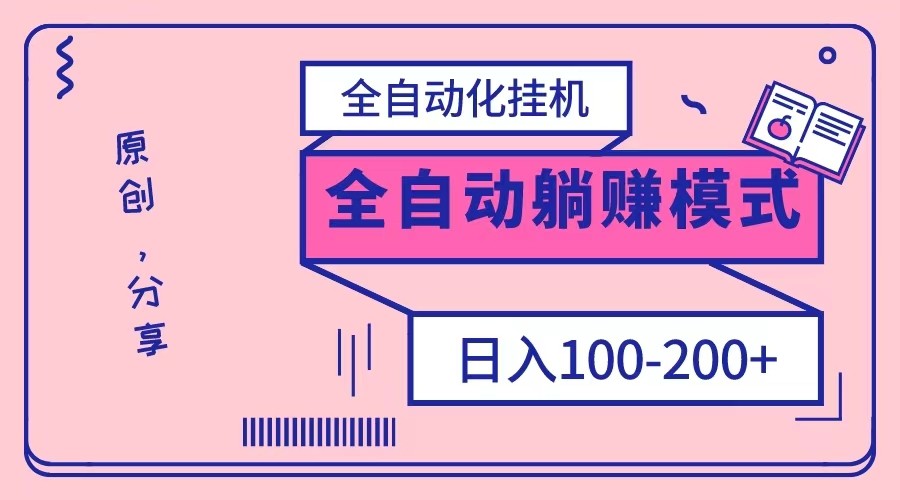 原创，分享

全自动化挂机

全自动躺赚模式

日入100-200+